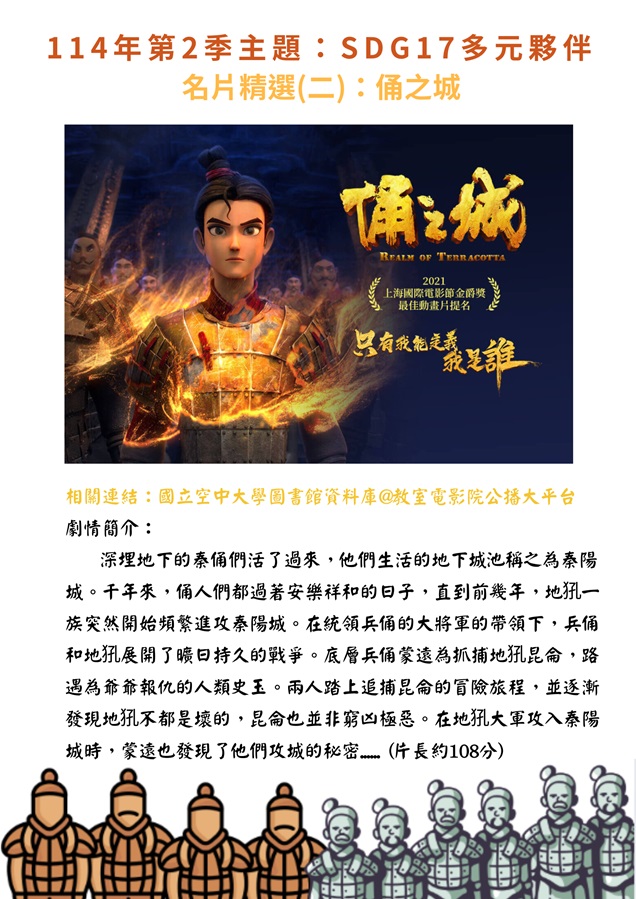 114年第2季主題：SDG17多元夥伴
名片精選(二)：俑之城

俑之城
REALM OF TERRACOTTA
2021
上海國際電影節金爵獎
最佳動畫片提名
只有我能定義
我是誰

相關連結：國立空中大學圖書館資料庫@教室電影院公播大平台
劇情簡介：

深埋地下的秦俑們活了過來，他們生活的地下城池稱之為秦陽城。千年來，俑人們都過著安樂祥和的日子，直到前幾年，地犼一族突然開始頻繁進攻秦陽城。在統領兵俑的大將軍的帶領下，兵俑和地犼展開了曠日持久的戰爭。底層兵俑蒙遠為抓捕地犼昆侖，路遇為爺爺報仇的人類史玉。兩人踏上追捕昆侖的冒險旅程，並逐漸發現地犼不都是壞的，昆侖也並非窮凶極惡。在地犼大軍攻入秦陽城時，蒙遠也發現了他們攻城的秘密...... (片長約108分)